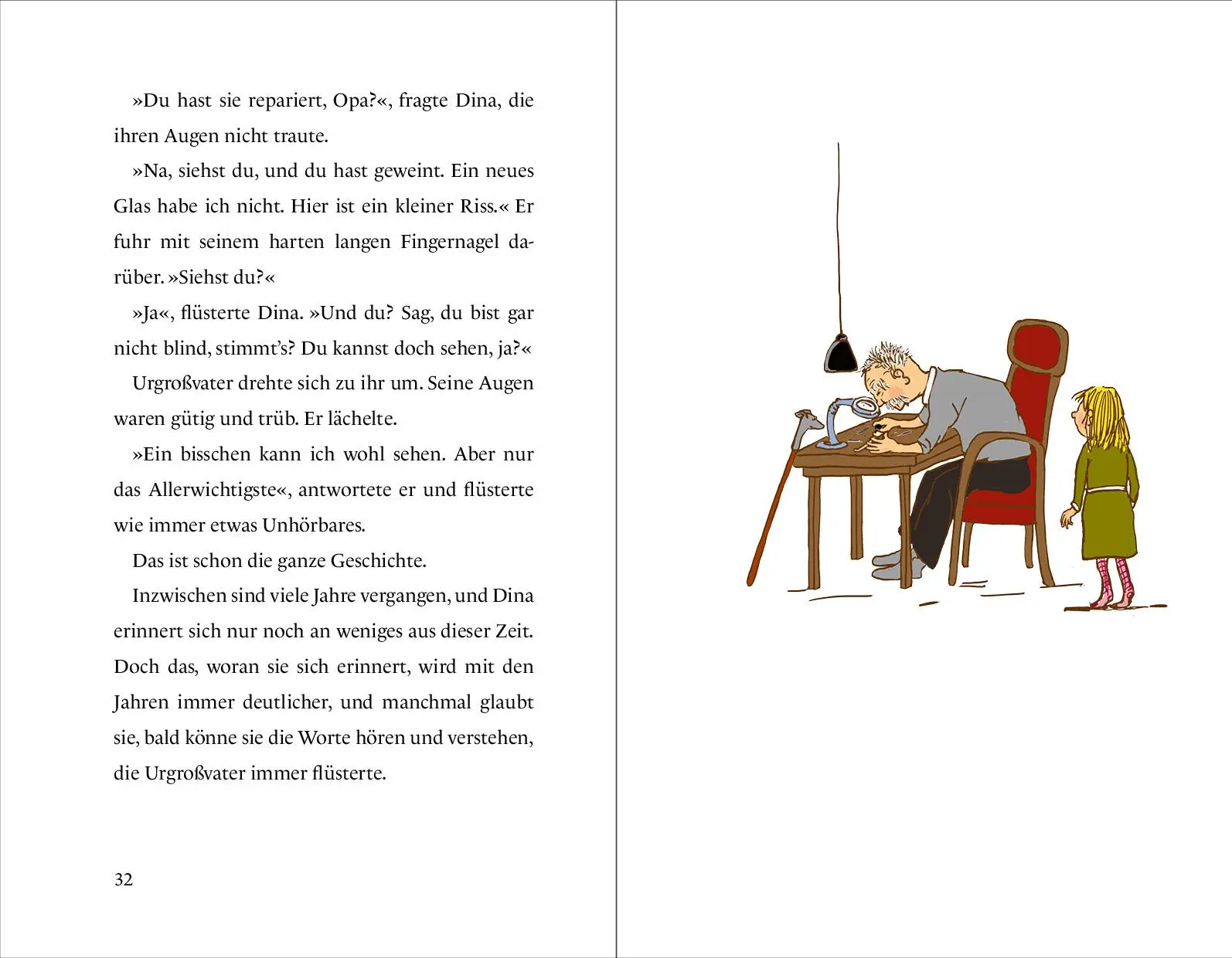 »Du hast sie repariert, Opa?«, fragte Dina, die ihren Augen nicht traute.

»Na, siehst du, und du hast geweint. Ein neues Glas habe ich nicht. Hier ist ein kleiner Riss.« Er fuhr mit seinem harten langen Fingernagel darüber. »Siehst du?«

»Ja«, flüsterte Dina. »Und du? Sag, du bist gar nicht blind, stimmt's? Du kannst doch sehen, ja?«

Urgroßvater drehte sich zu ihr um. Seine Augen waren gütig und trüb. Er lächelte.

»Ein bisschen kann ich wohl sehen. Aber nur das Allerwichtigste«, antwortete er und flüsterte wie immer etwas Unhörbares.

Das ist schon die ganze Geschichte.

Inzwischen sind viele Jahre vergangen, und Dina erinnert sich nur noch an weniges aus dieser Zeit. Doch das, woran sie sich erinnert, wird mit den Jahren immer deutlicher, und manchmal glaubt sie, bald könne sie die Worte hören und verstehen, die Urgroßvater immer flüsterte.

32